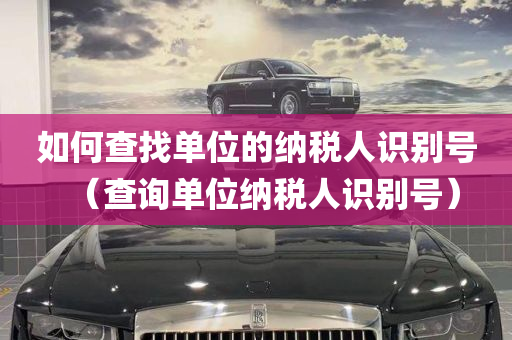 如何查找单位的纳税人识别号（查询单位纳税人识别号）